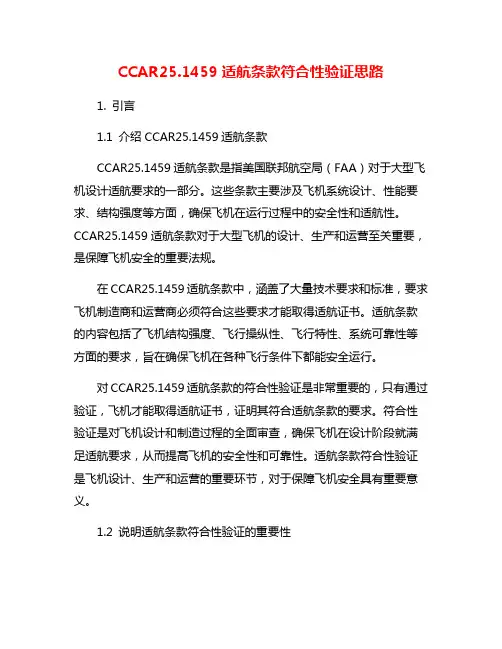 CCAR25.1459 适航条款符合性验证思路

1. 引言

1.1 介绍 CCAR25.1459 适航条款

CCAR25.1459 适航条款是指美国联邦航空局（FAA）对于大型飞机设计适航要求的一部分。这些条款主要涉及飞机系统设计、性能要求、结构强度等方面，确保飞机在运行过程中的安全性和适航性。CCAR25.1459 适航条款对于大型飞机的设计、生产和运营至关重要，是保障飞机安全的重要法规。

在 CCAR25.1459 适航条款中，涵盖了大量技术要求和标准，要求飞机制造商和运营商必须符合这些要求才能取得适航证书。适航条款的内容包括了飞机结构强度、飞行操纵性、飞行特性、系统可靠性等方面的要求，旨在确保飞机在各种飞行条件下都能安全运行。

对 CCAR25.1459 适航条款的符合性验证是非常重要的，只有通过验证，飞机才能取得适航证书，证明其符合适航条款的要求。符合性验证是对飞机设计和制造过程的全面审查，确保飞机在设计阶段就满足适航要求，从而提高飞机的安全性和可靠性。适航条款符合性验证是飞机设计、生产和运营的重要环节，对于保障飞机安全具有重要意义。

1.2 说明适航条款符合性验证的重要性